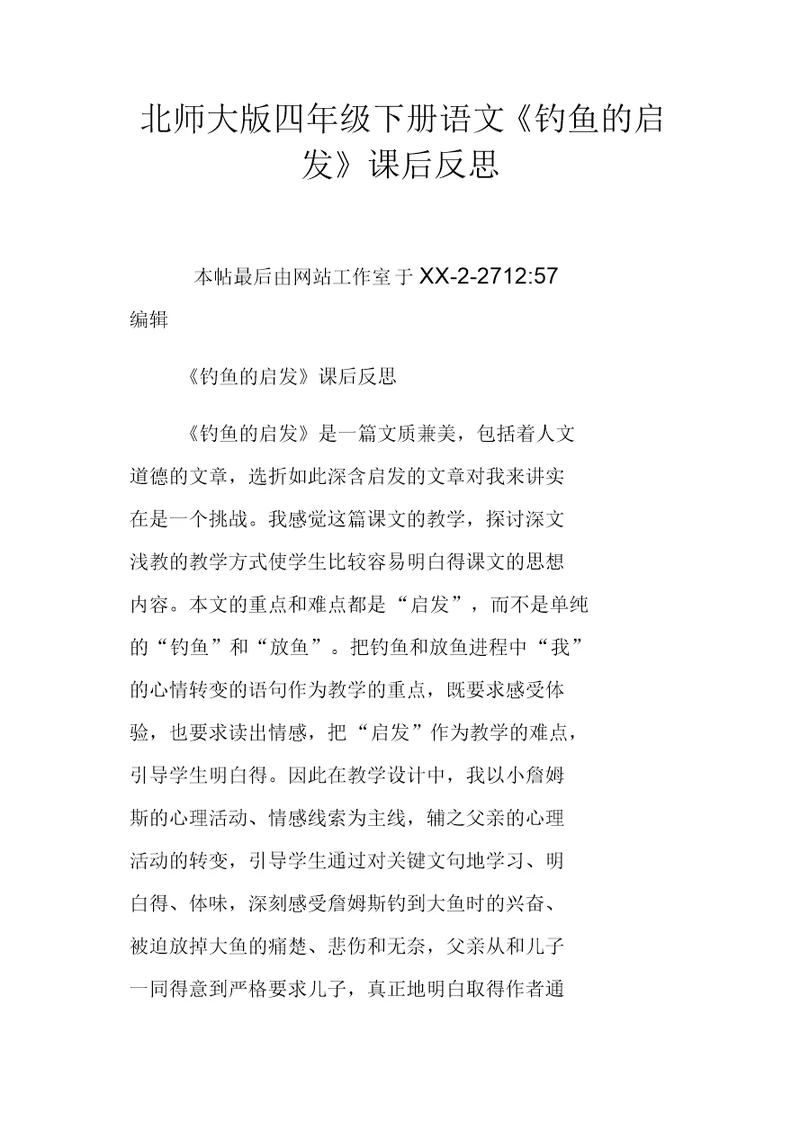 北师大版四年级下册语文《钓鱼的启发》课后反思

本帖最后由网站工作室于 XX-2-2712:57 编辑

《钓鱼的启发》课后反思

《钓鱼的启发》是一篇文质兼美，包括着人文道德的文章，选折如此深含启发的文章对我来讲实在是一个挑战。我感觉这篇课文的教学，探讨深文浅教的教学方式使学生比较容易明白得课文的思想内容。本文的重点和难点都是“启发”，而不是单纯的“钓鱼”和“放鱼”。把钓鱼和放鱼进程中“我”的心情转变的语句作为教学的重点，既要求感受体验，也要求读出情感，把“启发”作为教学的难点，引导学生明白得。因此在教学设计中，我以小詹姆斯的心理活动、情感线索为主线，辅之父亲的心理活动的转变，引导学生通过对关键文句地学习、明白得、体味，深刻感受詹姆斯钓到大鱼时的兴奋、被迫放掉大鱼的痛楚、悲伤和无奈，父亲从和儿子一同得意到严格要求儿子，真正地明白取得作者通